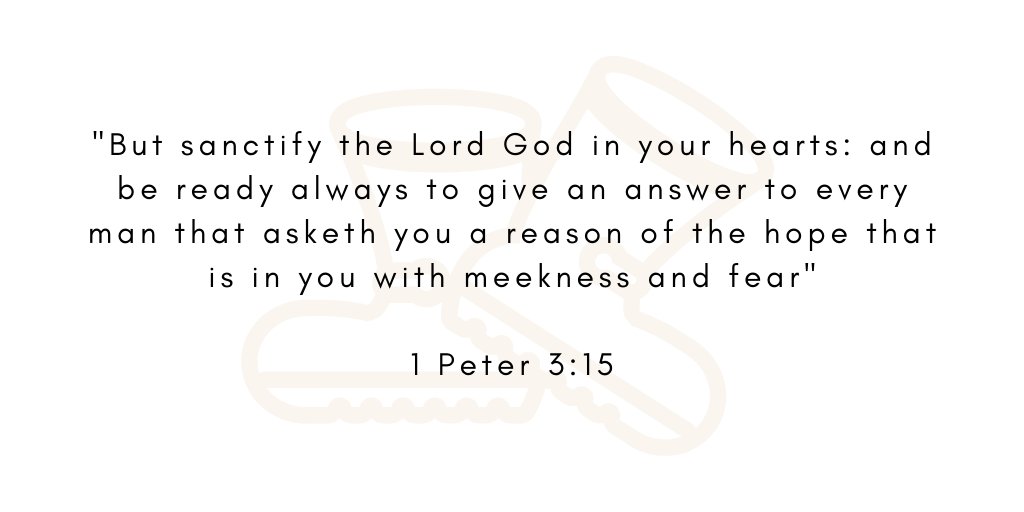 "But sanctify the Lord God in your hearts: and be ready always to give an answer to every man that asketh you a reason of the hope that is in you with meekness and fear"

1 Peter 3:15